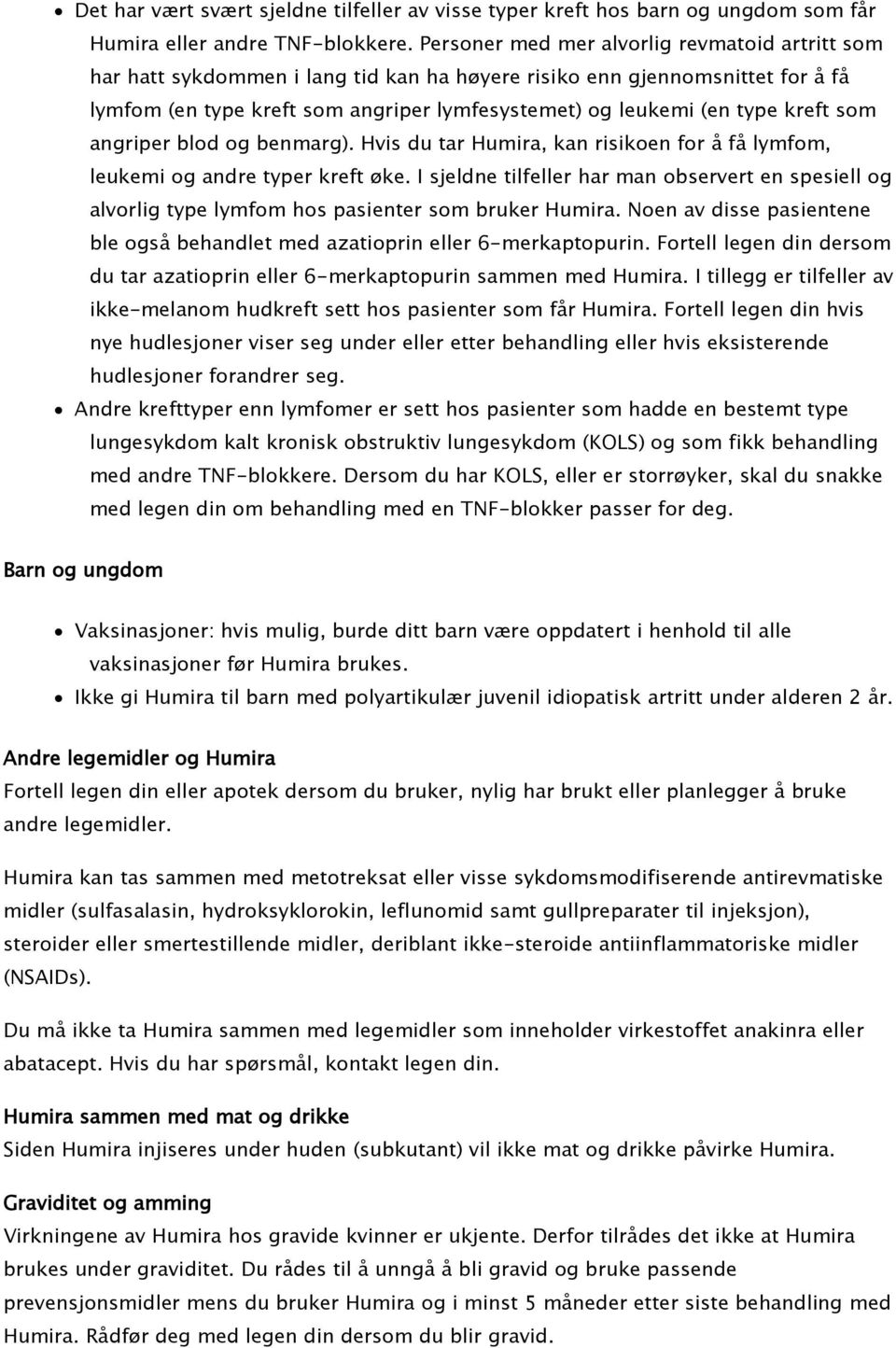 • Det har vært svært sjeldne tilfeller av visse typer kreft hos barn og ungdom som får Humira eller andre TNF-blokkere. Personer med mer alvorlig revmatoid artritt som har hatt sykdommen i lang tid kan ha høyere risiko enn gjennomsnittet for å få lymfom (en type kreft som angriper lymfesystemet) og leukemi (en type kreft som angriper blod og benmarg). Hvis du tar Humira, kan risikoen for å få lymfom, leukemi og andre typer kreft øke. I sjeldne tilfeller har man observert en spesiell og alvorlig type lymfom hos pasienter som bruker Humira. Noen av disse pasientene ble også behandlet med azatioprin eller 6-merkaptopurin. Fortell legen din dersom du tar azatioprin eller 6-merkaptopurin sammen med Humira. I tillegg er tilfeller av ikke-melanom hudkreft sett hos pasienter som får Humira. Fortell legen din hvis nye hudlesjoner viser seg under eller etter behandling eller hvis eksisterende hudlesjoner forandrer seg.
• Andre krefttyper enn lymfomer er sett hos pasienter som hadde en bestemt type lungesykdom kalt kronisk obstruktiv lungesykdom (KOLS) og som fikk behandling med andre TNF-blokkere. Dersom du har KOLS, eller er storrøyker, skal du snakke med legen din om behandling med en TNF-blokker passer for deg.

Barn og ungdom

• Vaksinasjoner: hvis mulig, burde ditt barn være oppdatert i henhold til alle vaksinasjoner før Humira brukes.
• Ikke gi Humira til barn med polyartikulær juvenil idiopatisk artritt under alderen 2 år.

Andre legemidler og Humira
Fortell legen din eller apotek dersom du bruker, nylig har brukt eller planlegger å bruke andre legemidler.

Humira kan tas sammen med metotreksat eller visse sykdomsmodifiserende antirevmatiske midler (sulfasalasin, hydroksyklorokin, leflunomid samt gullpreparater til injeksjon), steroider eller smertestillende midler, deriblant ikke-steroide antiinflammatoriske midler (NSAIDs).

Du må ikke ta Humira sammen med legemidler som inneholder virkestoffet anakinra eller abatacept. Hvis du har spørsmål, kontakt legen din.

Humira sammen med mat og drikke
Siden Humira injiseres under huden (subkutant) vil ikke mat og drikke påvirke Humira.

Graviditet og amming
Virkningene av Humira hos gravide kvinner er ukjente. Derfor tilrådes det ikke at Humira brukes under graviditet. Du rådes til å unngå å bli gravid og bruke passende prevensjonsmidler mens du bruker Humira og i minst 5 måneder etter siste behandling med Humira. Rådfør deg med legen din dersom du blir gravid.